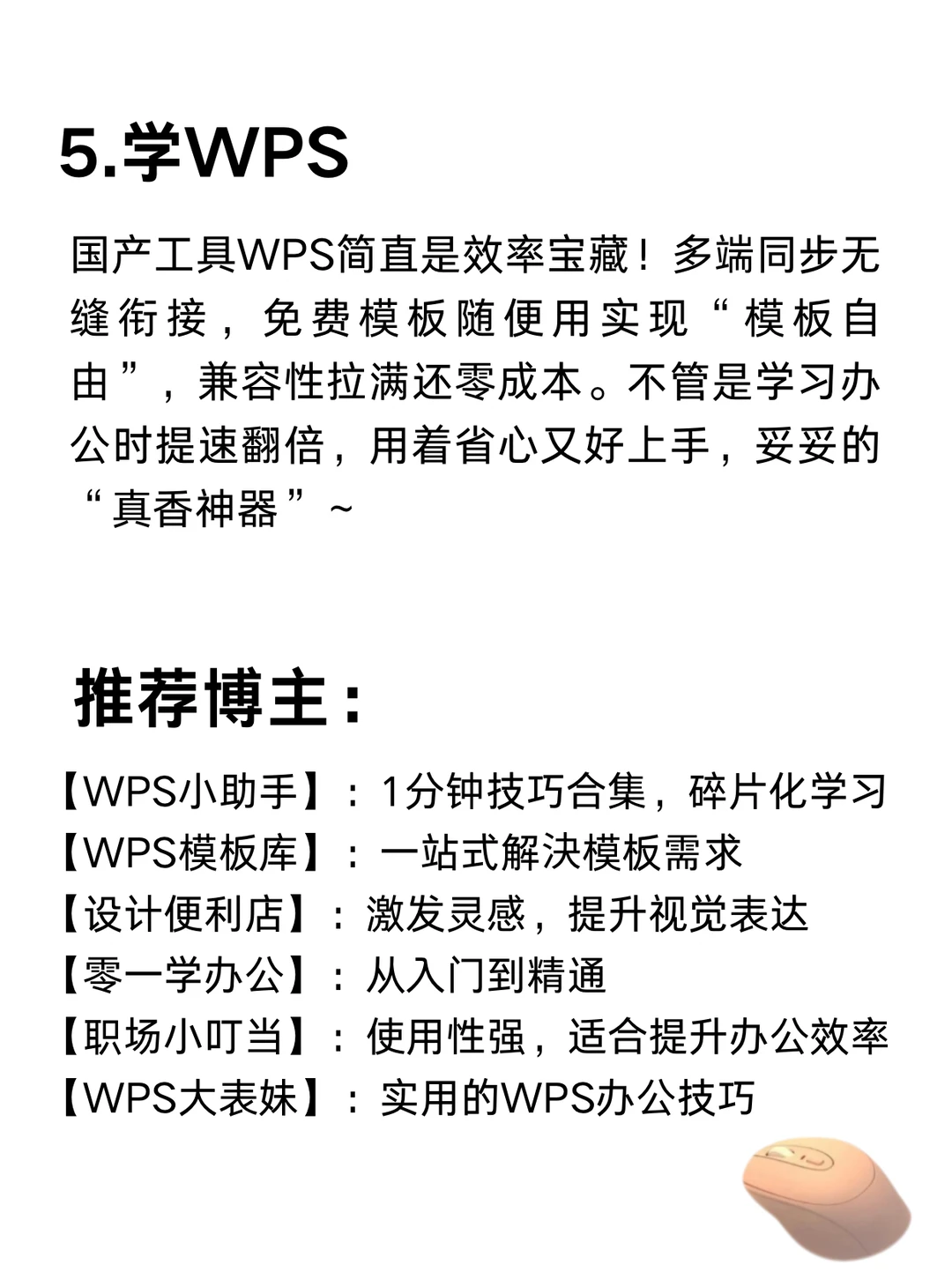 5.学WPS

国产工具WPS简直是效率宝藏！多端同步无缝衔接，免费模板随便用实现“模板自由”，兼容性拉满还零成本。不管是学习办公时提速翻倍，用着省心又好上手，妥妥的“真香神器”~

推荐博主：

【WPS小助手】：1分钟技巧合集，碎片化学习
【WPS模板库】：一站式解决模板需求
【设计便利店】：激发灵感，提升视觉表达
【零一学办公】：从入门到精通
【职场小叮当】：使用性强，适合提升办公效率
【WPS大表妹】：实用的WPS办公技巧